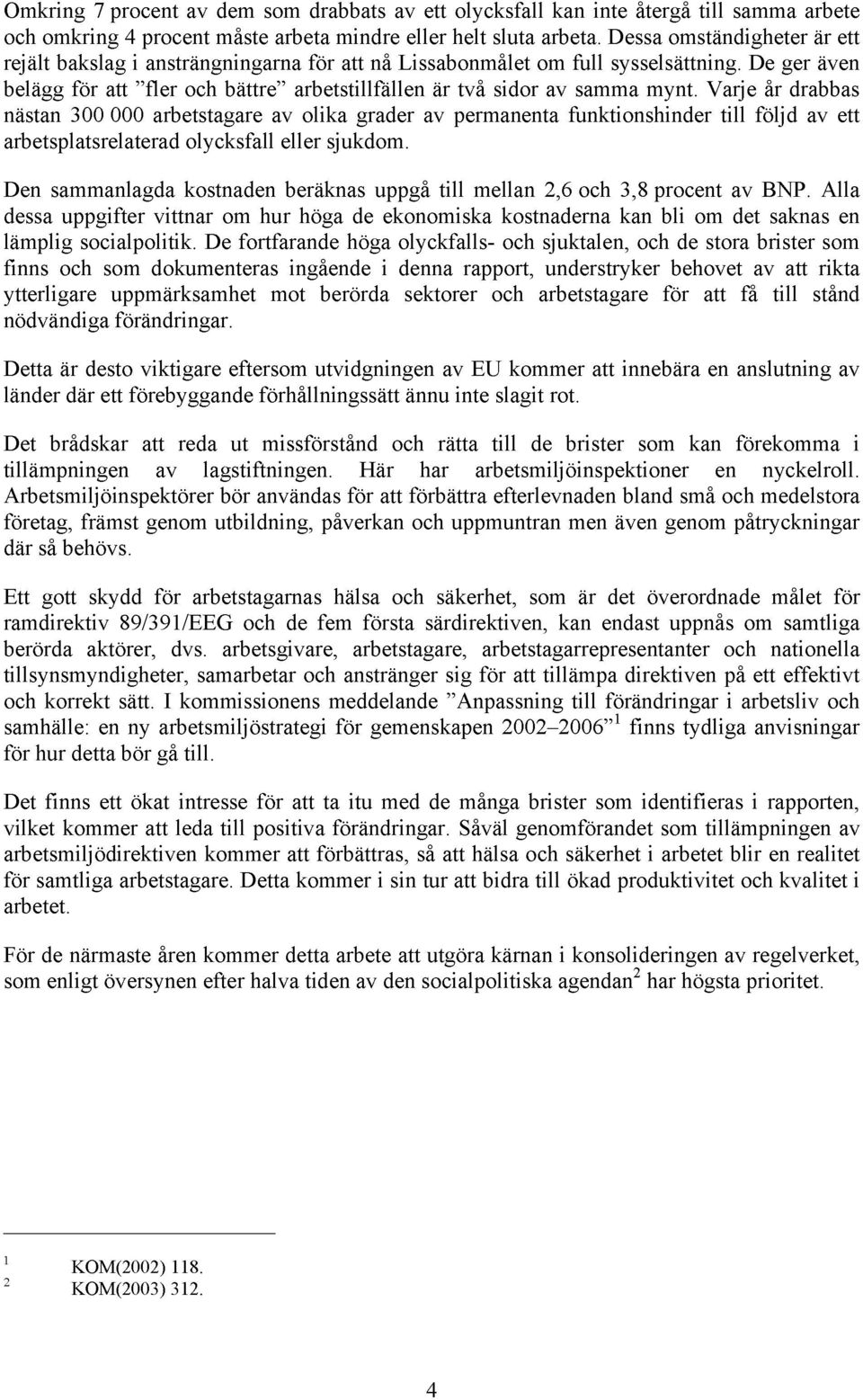 Omkring 7 procent av dem som drabbats av ett olycksfall kan inte återgå till samma arbete och omkring 4 procent måste arbeta mindre eller helt sluta arbeta. Dessa omständigheter är ett rejält bakslag i ansträngningarna för att nå Lissabonmålet om full sysselsättning. De ger även belägg för att ”fler och bättre” arbetstillfällen är två sidor av samma mynt. Varje år drabbas nästan 300 000 arbetstagare av olika grader av permanenta funktionshinder till följd av ett arbetsplatsrelaterad olycksfall eller sjukdom.

Den sammanlagda kostnaden beräknas uppgå till mellan 2,6 och 3,8 procent av BNP. Alla dessa uppgifter vittnar om hur höga de ekonomiska kostnaderna kan bli om det saknas en lämplig socialpolitik. De fortfarande höga olyckfalls- och sjuktalen, och de stora brister som finns och som dokumenteras ingående i denna rapport, understryker behovet av att rikta ytterligare uppmärksamhet mot berörda sektorer och arbetstagare för att få till stånd nödvändiga förändringar.

Detta är desto viktigare eftersom utvidgningen av EU kommer att innebära en anslutning av länder där ett förebyggande förhållningssätt ännu inte slagit rot.

Det brådskar att reda ut missförstånd och rätta till de brister som kan förekomma i tillämpningen av lagstiftningen. Här har arbetsmiljöinspektioner en nyckelroll. Arbetsmiljöinspektörer bör användas för att förbättra efterlevnaden bland små och medelstora företag, främst genom utbildning, påverkan och uppmuntran men även genom påtryckningar där så behövs.

Ett gott skydd för arbetstagarnas hälsa och säkerhet, som är det överordnade målet för ramdirektiv 89/391/EEG och de fem första särdirektiven, kan endast uppnås om samtliga berörda aktörer, dvs. arbetsgivare, arbetstagare, arbetstagarrepresentanter och nationella tillsynsmyndigheter, samarbetar och anstränger sig för att tillämpa direktiven på ett effektivt och korrekt sätt. I kommissionens meddelande ”Anpassning till förändringar i arbetsliv och samhälle: en ny arbetsmiljöstrategi för gemenskapen 2002–2006” $^1$ finns tydliga anvisningar för hur detta bör gå till.

Det finns ett ökat intresse för att ta itu med de många brister som identifieras i rapporten, vilket kommer att leda till positiva förändringar. Såväl genomförandet som tillämpningen av arbetsmiljödirektiven kommer att förbättras, så att hälsa och säkerhet i arbetet blir en realitet för samtliga arbetstagare. Detta kommer i sin tur att bidra till ökad produktivitet och kvalitet i arbetet.

För de närmaste åren kommer detta arbete att utgöra kärnan i konsolideringen av regelverket, som enligt översynen efter halva tiden av den socialpolitiska agendan$^2$ har högsta prioritet.

$^1$ KOM(2002) 118.
$^2$ KOM(2003) 312.

4